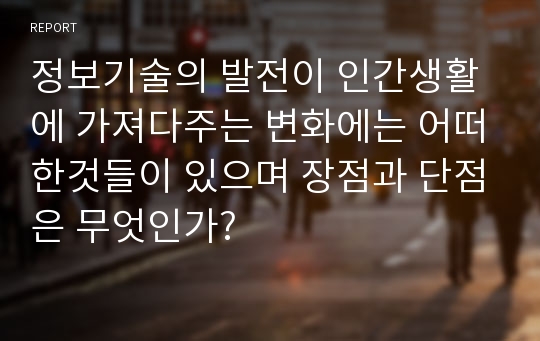 REPORT

정보기술의 발전이 인간생활에 가져다주는 변화에는 어떠한것들이 있으며 장점과 단점은 무엇인가?